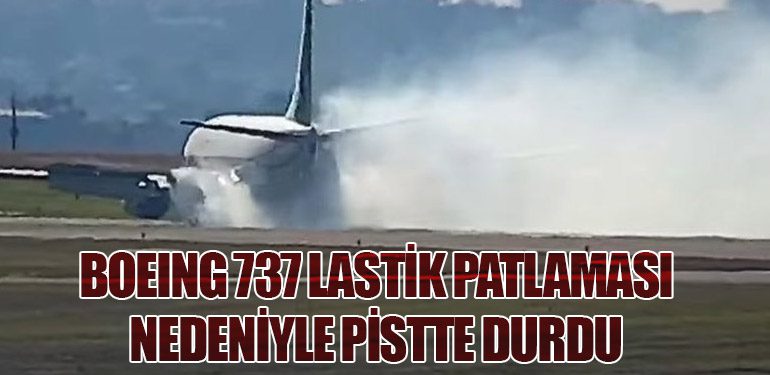 BOEING 737 LASTİK PATLAMASI NEDENİYLE PİSTTE DURDU